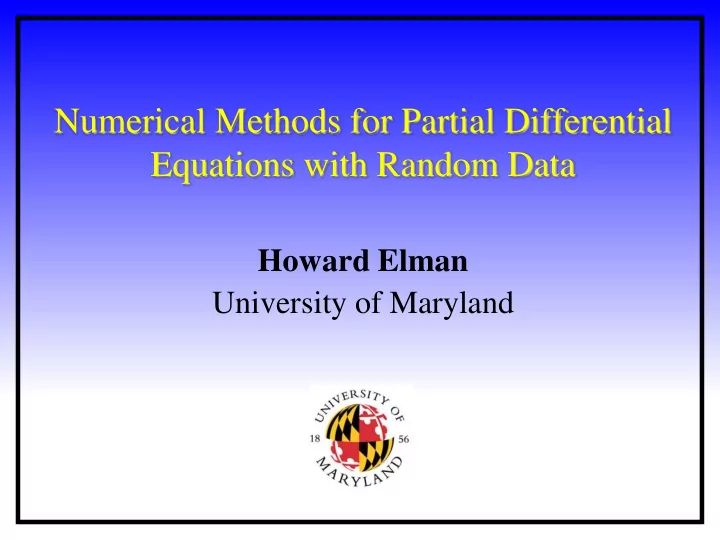 Numerical Methods for Partial Differential Equations with Random Data

Howard Elman
University of Maryland

UNIVERSITY OF
18 56
MARYLAND